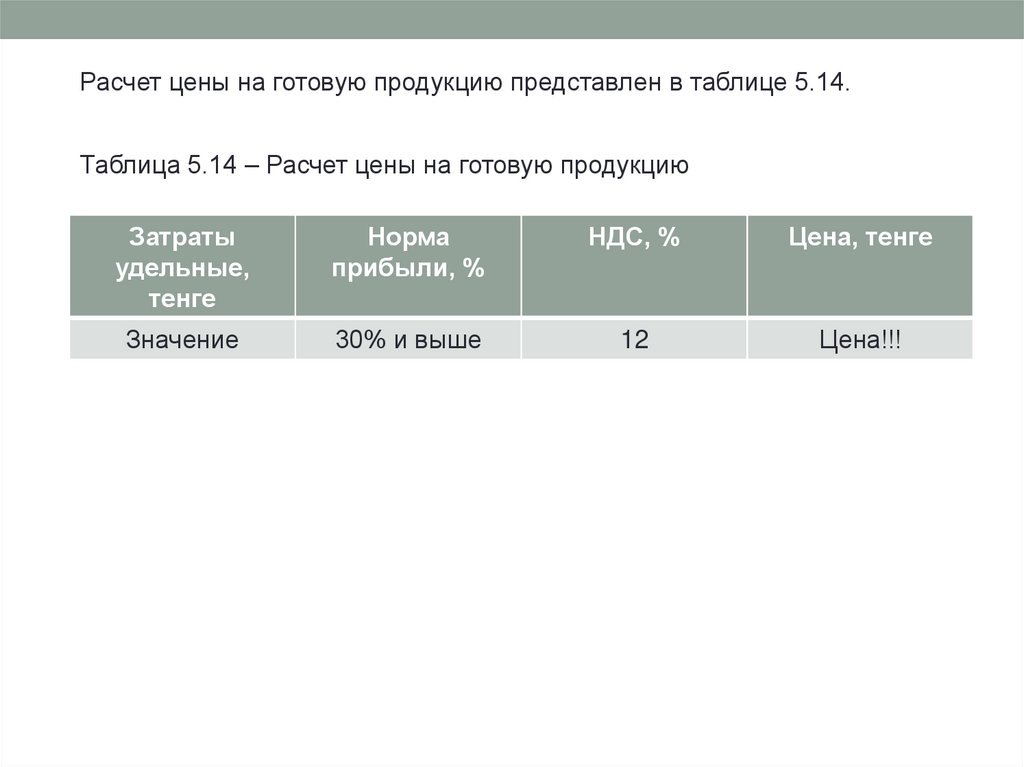 Расчет цены на готовую продукцию представлен в таблице 5.14.

Таблица 5.14 – Расчет цены на готовую продукцию

| Затраты удельные, тенге | Норма прибыли, % | НДС, % | Цена, тенге |
|---|---|---|---|
| Значение | 30% и выше | 12 | Цена!!! |